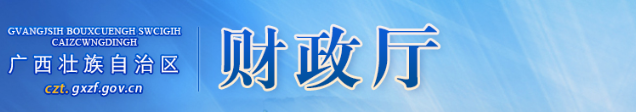 GVANGJSIH BOUXCUENGH SWCIGIH CAIZCWNGDINGH
广西壮族自治区
czt.gxzf.gov.cn
财政厅